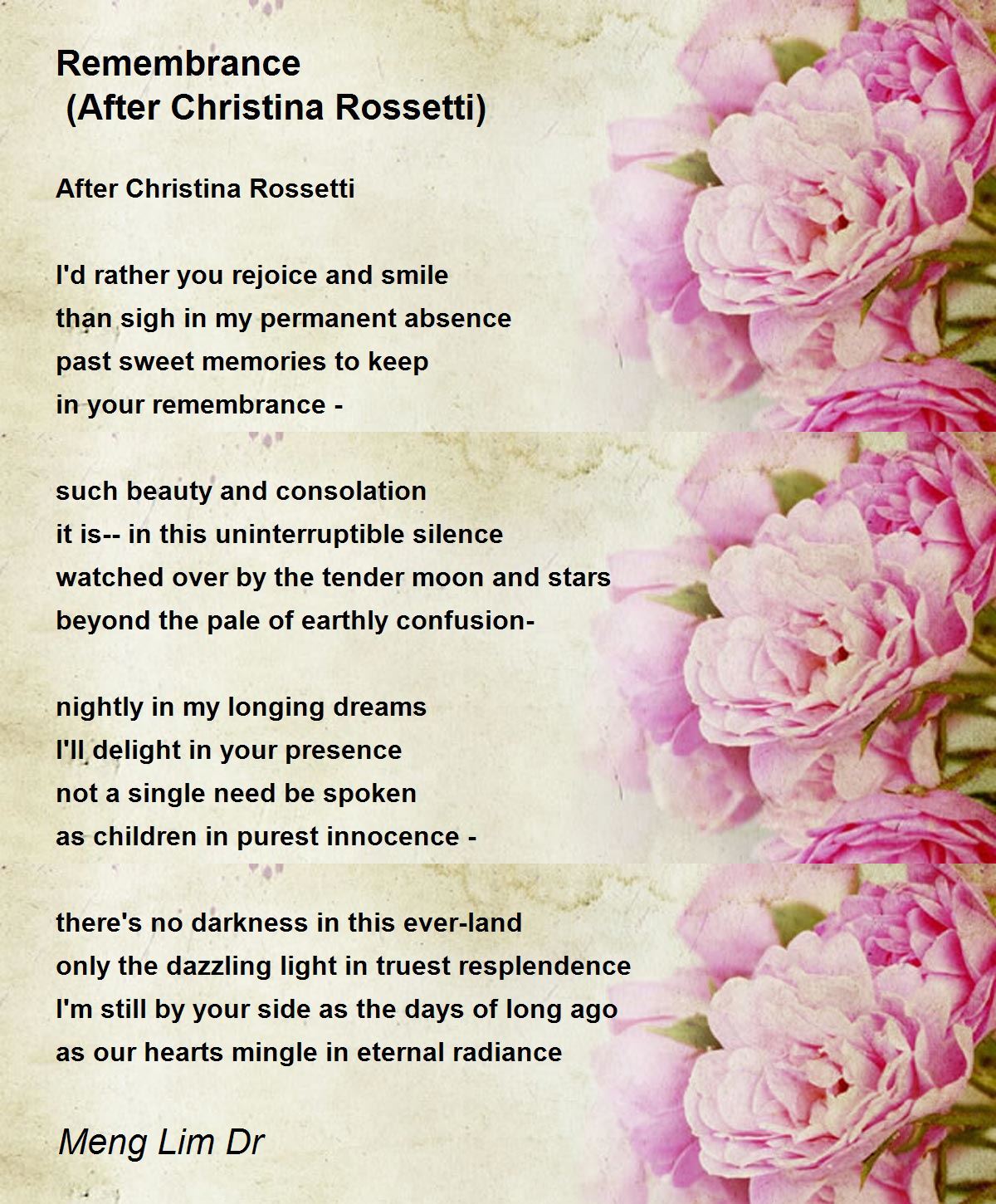 Remembrance
(After Christina Rossetti)

After Christina Rossetti

I'd rather you rejoice and smile
than sigh in my permanent absence
past sweet memories to keep
in your remembrance -

such beauty and consolation
it is-- in this uninterruptible silence
watched over by the tender moon and stars
beyond the pale of earthly confusion-

nightly in my longing dreams
I'll delight in your presence
not a single need be spoken
as children in purest innocence -

there's no darkness in this ever-land
only the dazzling light in truest resplendence
I'm still by your side as the days of long ago
as our hearts mingle in eternal radiance

Meng Lim Dr